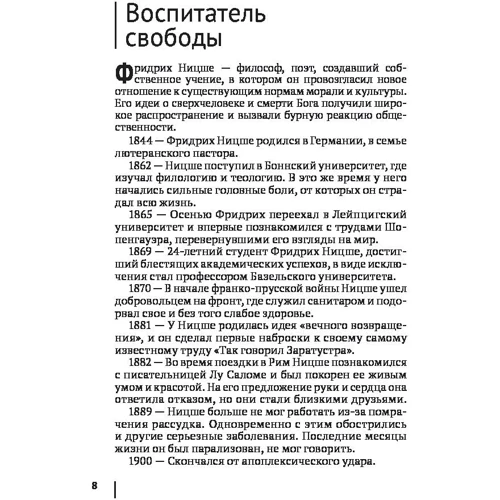 Воспитатель свободы

Фридрих Ницше — философ, поэт, создавший собственное учение, в котором он провозгласил новое отношение к существующим нормам морали и культуры. Его идеи о сверхчеловеке и смерти Бога получили широкое распространение и вызвали бурную реакцию общественности.

1844 — Фридрих Ницше родился в Германии, в семье лютеранского пастора.

1862 — Ницше поступил в Боннский университет, где изучал филологию и теологию. В это же время у него начались сильные головные боли, от которых он страдал всю жизнь.

1865 — Осенью Фридрих переехал в Лейпцигский университет и впервые познакомился с трудами Шопенгауэра, перевернувшими его взгляды на мир.

1869 — 24-летний студент Фридрих Ницше, достигший блестящих академических успехов, в виде исключения стал профессором Базельского университета.

1870 — В начале франко-прусской войны Ницше ушел добровольцем на фронт, где служил санитаром и подорвал свое и без того слабое здоровье.

1881 — У Ницше родилась идея «вечного возвращения», и он сделал первые наброски к своему самому известному труду «Так говорил Заратустра».

1882 — Во время поездки в Рим Ницше познакомился с писательницей Лу Саломе и был покорен ее живым умом и красотой. На его предложение руки и сердца она ответила отказом, но они стали близкими друзьями.

1889 — Ницше больше не мог работать из-за помрачения рассудка. Одновременно с этим обострились и другие серьезные заболевания. Последние месяцы жизни он был парализован, не мог говорить.

1900 — Скончался от апоплексического удара.

8